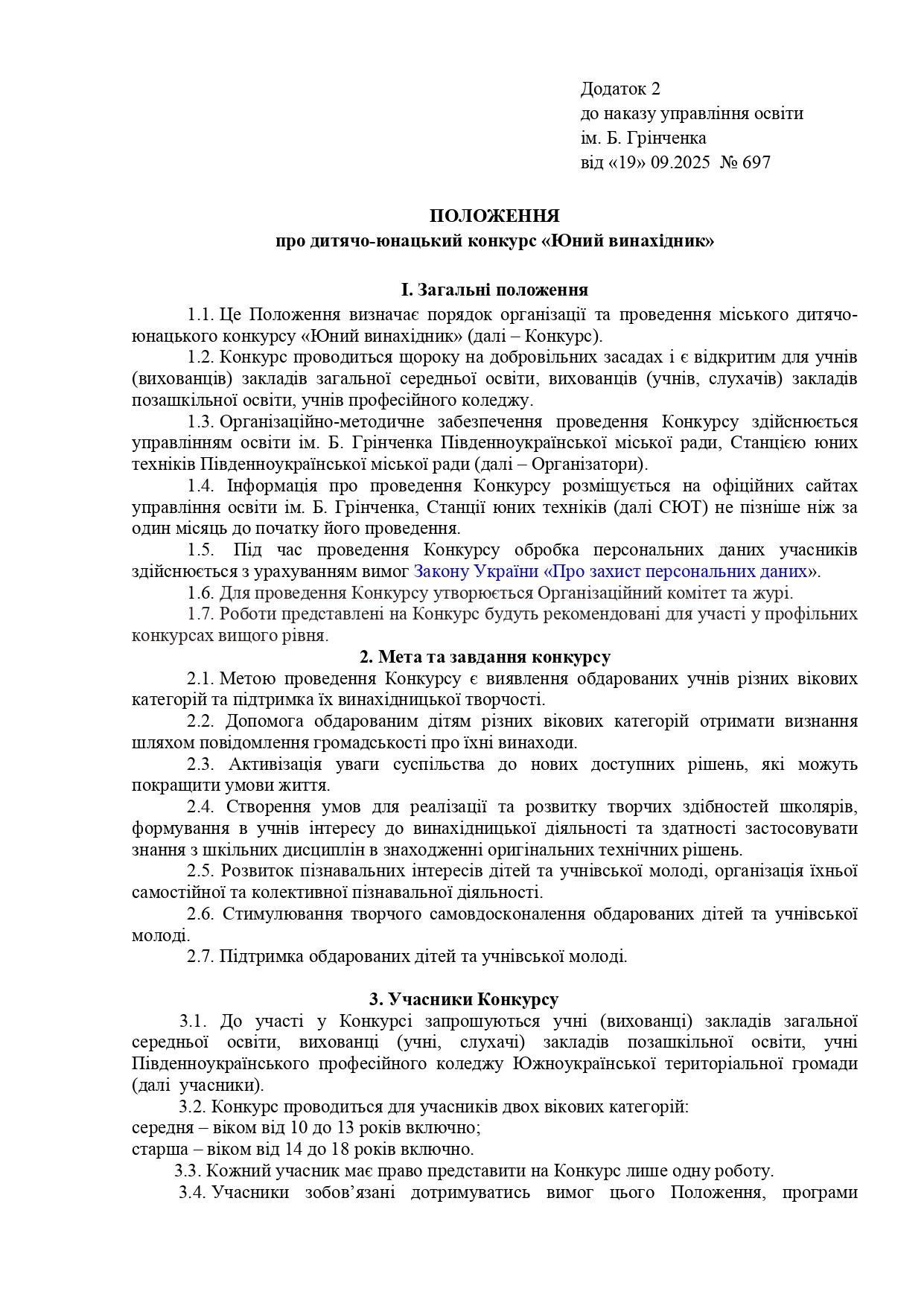 Додаток 2
до наказу управління освіти
ім. Б. Грінченка
від «19» 09.2025 № 697

ПОЛОЖЕННЯ
про дитячо-юнацький конкурс «Юний винахідник»

І. Загальні положення

1.1. Це Положення визначає порядок організації та проведення міського дитячо-юнацького конкурсу «Юний винахідник» (далі – Конкурс).

1.2. Конкурс проводиться щороку на добровільних засадах і є відкритим для учнів (вихованців) закладів загальної середньої освіти, вихованців (учнів, слухачів) закладів позашкільної освіти, учнів професійного коледжу.

1.3. Організаційно-методичне забезпечення проведення Конкурсу здійснюється управлінням освіти ім. Б. Грінченка Південноукраїнської міської ради, Станцією юних техніків Південноукраїнської міської ради (далі – Організатори).

1.4. Інформація про проведення Конкурсу розміщується на офіційних сайтах управління освіти ім. Б. Грінченка, Станції юних техніків (далі СЮТ) не пізніше ніж за один місяць до початку його проведення.

1.5. Під час проведення Конкурсу обробка персональних даних учасників здійснюється з урахуванням вимог Закону України «Про захист персональних даних».

1.6. Для проведення Конкурсу утворюється Організаційний комітет та журі.

1.7. Роботи представлені на Конкурс будуть рекомендовані для участі у профільних конкурсах вищого рівня.

2. Мета та завдання конкурсу

2.1. Метою проведення Конкурсу є виявлення обдарованих учнів різних вікових категорій та підтримка їх винахідницької творчості.

2.2. Допомога обдарованим дітям різних вікових категорій отримати визнання шляхом повідомлення громадськості про їхні винаходи.

2.3. Активізація уваги суспільства до нових доступних рішень, які можуть покращити умови життя.

2.4. Створення умов для реалізації та розвитку творчих здібностей школярів, формування в учнів інтересу до винахідницької діяльності та здатності застосовувати знання з шкільних дисциплін в знаходженні оригінальних технічних рішень.

2.5. Розвиток пізнавальних інтересів дітей та учнівської молоді, організація їхньої самостійної та колективної пізнавальної діяльності.

2.6. Стимулювання творчого самовдосконалення обдарованих дітей та учнівської молоді.

2.7. Підтримка обдарованих дітей та учнівської молоді.

3. Учасники Конкурсу

3.1. До участі у Конкурсі запрошуються учні (вихованці) закладів загальної середньої освіти, вихованці (учні, слухачі) закладів позашкільної освіти, учні Південноукраїнського професійного коледжу Южноукраїнської територіальної громади (далі учасники).

3.2. Конкурс проводиться для учасників двох вікових категорій:
середня – віком від 10 до 13 років включно;
старша – віком від 14 до 18 років включно.

3.3. Кожний учасник має право представити на Конкурс лише одну роботу.

3.4. Учасники зобов’язані дотримуватись вимог цього Положення, програми